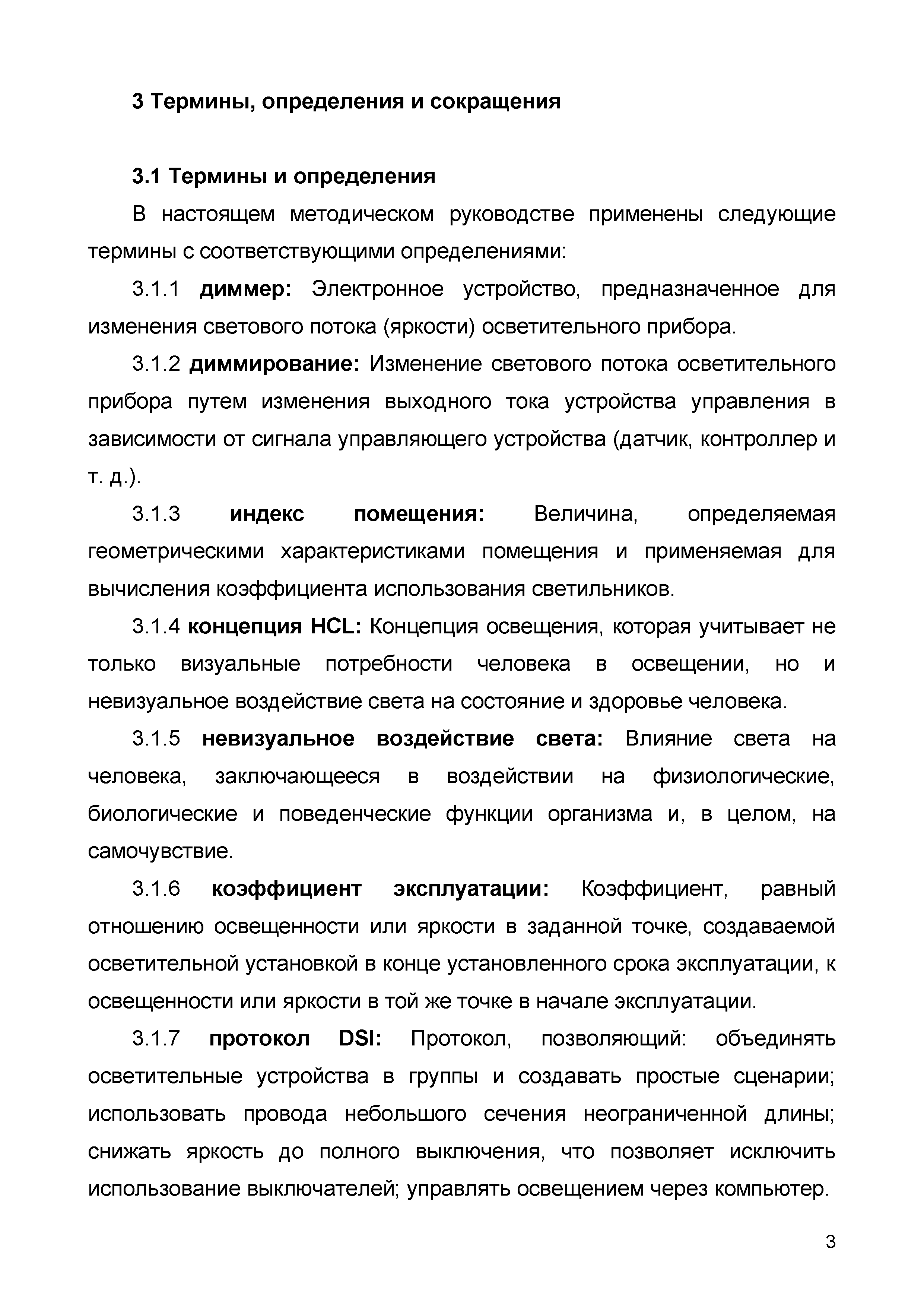 3 Термины, определения и сокращения

3.1 Термины и определения

В настоящем методическом руководстве применены следующие термины с соответствующими определениями:

3.1.1 диммер: Электронное устройство, предназначенное для изменения светового потока (яркости) осветительного прибора.

3.1.2 диммирование: Изменение светового потока осветительного прибора путем изменения выходного тока устройства управления в зависимости от сигнала управляющего устройства (датчик, контроллер и т. д.).

3.1.3 индекс помещения: Величина, определяемая геометрическими характеристиками помещения и применяемая для вычисления коэффициента использования светильников.

3.1.4 концепция HCL: Концепция освещения, которая учитывает не только визуальные потребности человека в освещении, но и невизуальное воздействие света на состояние и здоровье человека.

3.1.5 невизуальное воздействие света: Влияние света на человека, заключающееся в воздействии на физиологические, биологические и поведенческие функции организма и, в целом, на самочувствие.

3.1.6 коэффициент эксплуатации: Коэффициент, равный отношению освещенности или яркости в заданной точке, создаваемой осветительной установкой в конце установленного срока эксплуатации, к освещенности или яркости в той же точке в начале эксплуатации.

3.1.7 протокол DSI: Протокол, позволяющий: объединять осветительные устройства в группы и создавать простые сценарии; использовать провода небольшого сечения неограниченной длины; снижать яркость до полного выключения, что позволяет исключить использование выключателей; управлять освещением через компьютер.

3